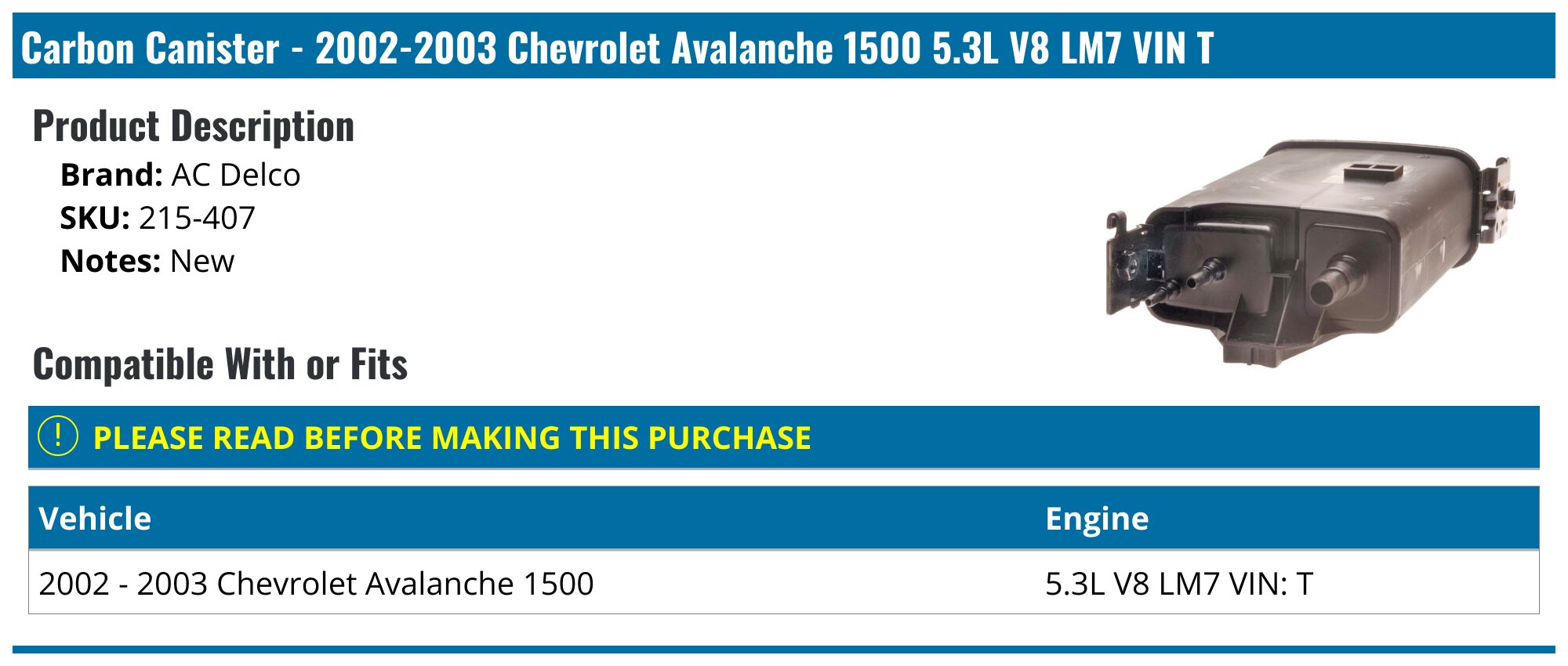 Carbon Canister - 2002-2003 Chevrolet Avalanche 1500 5.3L V8 LM7 VIN T

Product Description

Brand: AC Delco
SKU: 215-407
Notes: New

Compatible With or Fits

! PLEASE READ BEFORE MAKING THIS PURCHASE

| Vehicle | Engine |
|---|---|
| 2002 - 2003 Chevrolet Avalanche 1500 | 5.3L V8 LM7 VIN: T |